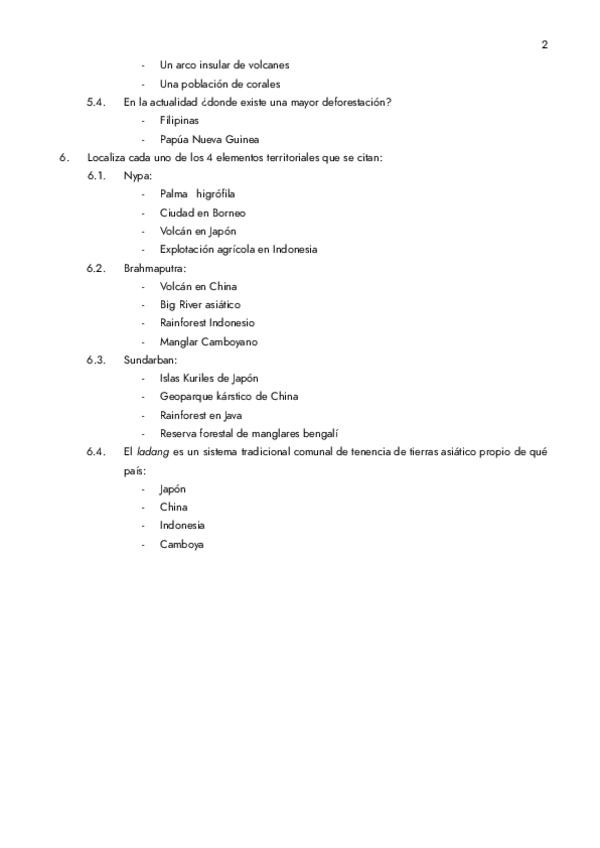 2

- Un arco insular de volcanes
- Una población de corales

5.4. En la actualidad ¿donde existe una mayor deforestación?
- Filipinas
- Papúa Nueva Guinea

6. Localiza cada uno de los 4 elementos territoriales que se citan:

6.1. Nypa:
- Palma higrófila
- Ciudad en Borneo
- Volcán en Japón
- Explotación agrícola en Indonesia

6.2. Brahmaputra:
- Volcán en China
- Big River asiático
- Rainforest Indonesio
- Manglar Camboyano

6.3. Sundarban:
- Islas Kuriles de Japón
- Geoparque kárstico de China
- Rainforest en Java
- Reserva forestal de manglares bengalí

6.4. El ladang es un sistema tradicional comunal de tenencia de tierras asiático propio de qué país:
- Japón
- China
- Indonesia
- Camboya